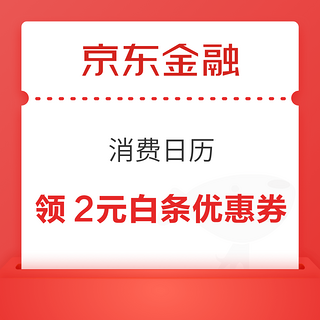 京东金融

消费日历

领 2元白条优惠券